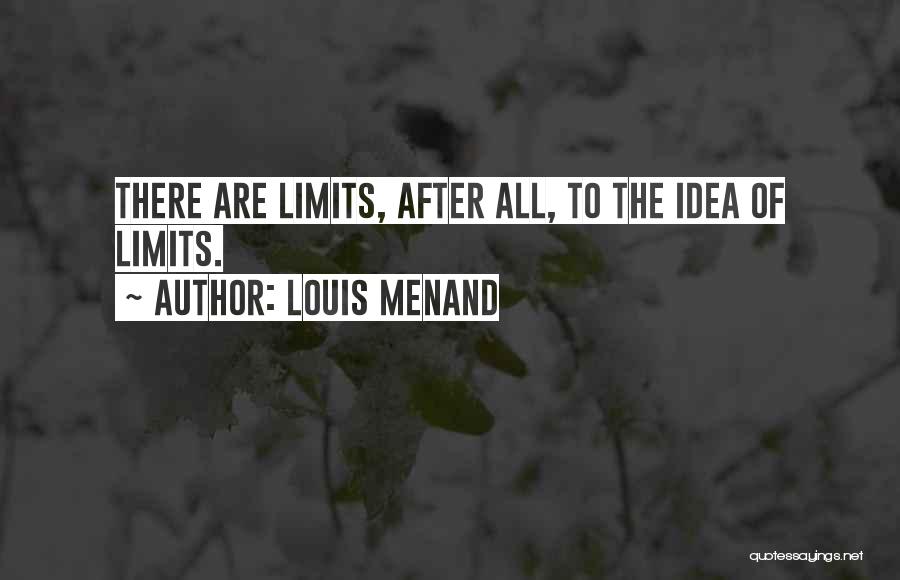 THERE ARE LIMITS, AFTER ALL, TO THE IDEA OF LIMITS.

~ AUTHOR: LOUIS MENAND

quotessayings.net